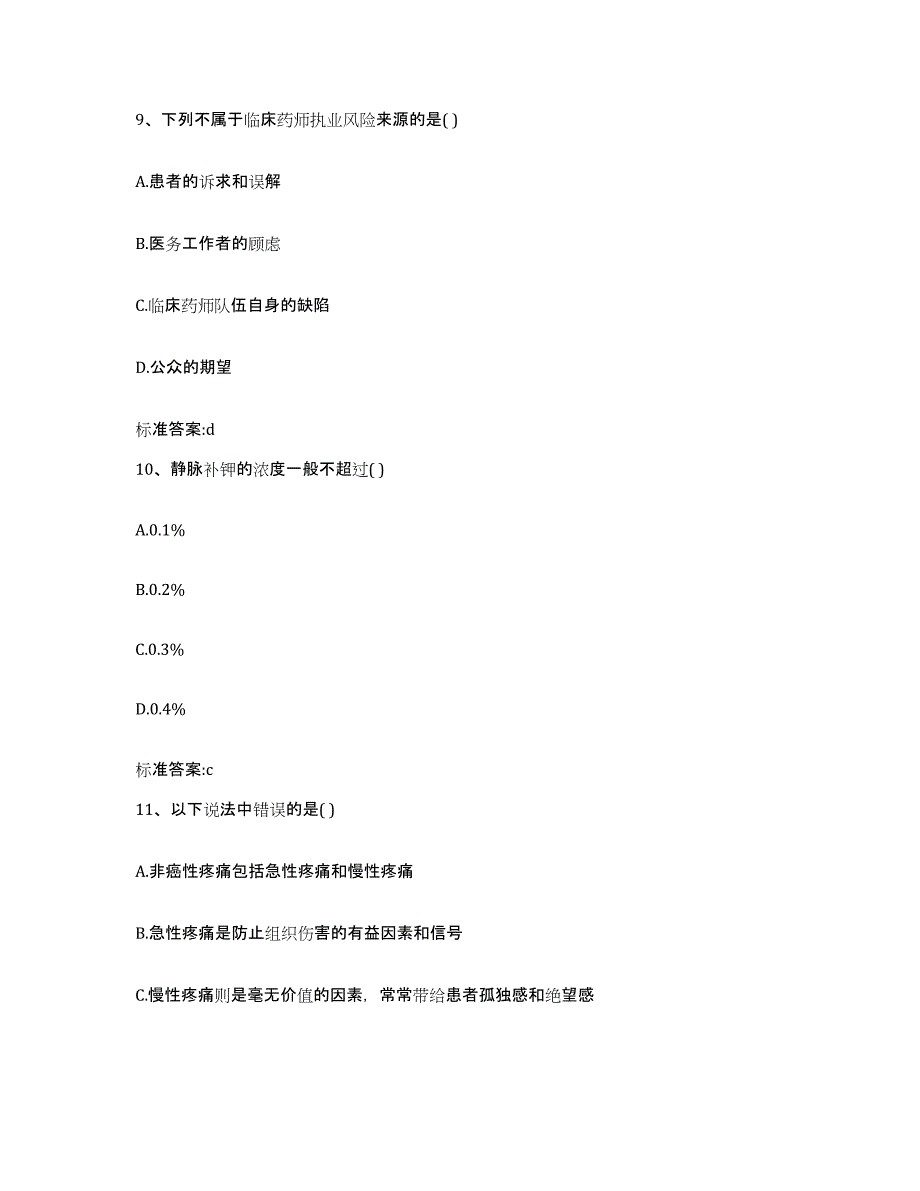 9、下列不属于临床药师执业风险来源的是( )

A.患者的诉求和误解

B.医务工作者的顾虑

C.临床药师队伍自身的缺陷

D.公众的期望

标准答案:d

10、静脉补钾的浓度一般不超过( )

A.0.1%

B.0.2%

C.0.3%

D.0.4%

标准答案:c

11、以下说法中错误的是( )

A.非癌性疼痛包括急性疼痛和慢性疼痛

B.急性疼痛是防止组织伤害的有益因素和信号

C.慢性疼痛则是毫无价值的因素，常常带给患者孤独感和绝望感